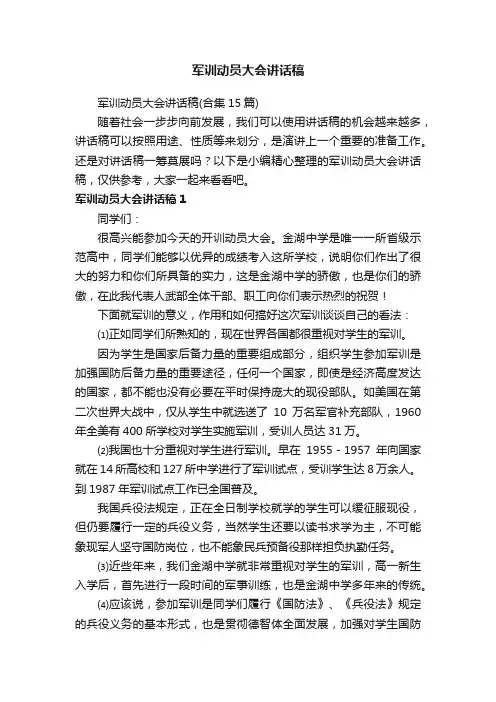 军训动员大会讲话稿

军训动员大会讲话稿(合集 15 篇)

随着社会一步步向前发展，我们可以使用讲话稿的机会越来越多，讲话稿可以按照用途、性质等来划分，是演讲上一个重要的准备工作。还是对讲话稿一筹莫展吗？以下是小编精心整理的军训动员大会讲话稿，仅供参考，大家一起来看看吧。

军训动员大会讲话稿 1

同学们：

很高兴能参加今天的开训动员大会。金湖中学是唯一一所省级示范高中，同学们能够以优异的成绩考入这所学校，说明你们作出了很大的努力和你们所具备的实力，这是金湖中学的骄傲，也是你们的骄傲，在此我代表人武部全体干部、职工向你们表示热烈的祝贺！

下面就军训的意义，作用和如何搞好这次军训谈谈自己的看法：

⑴正如同学们所熟知的，现在世界各国都很重视对学生的军训。

因为学生是国家后备力量的重要组成部分，组织学生参加军训是加强国防后备力量的重要途径，任何一个国家，即使是经济高度发达的国家，都不能也没有必要在平时保持庞大的现役部队。如美国在第二次世界大战中，仅从学生中就选送了 10 万名军官补充部队，1960 年全美有 400 所学校对学生实施军训，受训人员达 31 万。

⑵我国也十分重视对学生进行军训。早在 1955 - 1957 年向国家就在 14 所高校和 127 所中学进行了军训试点，受训学生达 8 万余人。到 1987 年军训试点工作已全国普及。

我国兵役法规定，正在全日制学校就学的学生可以缓征服现役，但仍要履行一定的兵役义务，当然学生还要以读书求学为主，不可能象现军人坚守国防岗位，也不能象民兵预备役那样担负执勤任务。

⑶近些年来，我们金湖中学就非常重视对学生的军训，高一新生入学后，首先进行一段时间的军事训练，也是金湖中学多年来的传统。

⑷应该说，参加军训是同学们履行《国防法》、《兵役法》规定的兵役义务的基本形式，也是贯彻德智体全面发展，加强对学生国防